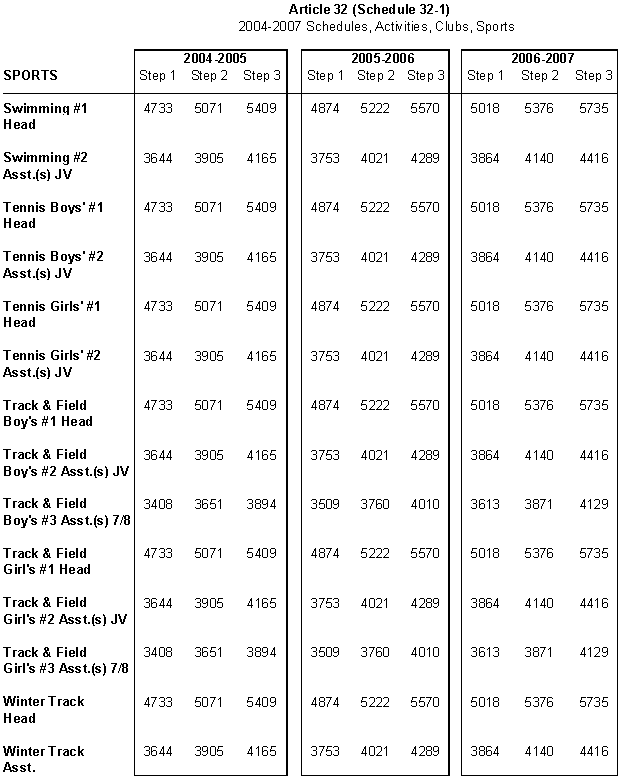 Article 32 (Schedule 32-1)
2004-2007 Schedules, Activities, Clubs, Sports

| SPORTS | 2004-2005 Step 1 | 2004-2005 Step 2 | 2004-2005 Step 3 | 2005-2006 Step 1 | 2005-2006 Step 2 | 2005-2006 Step 3 | 2006-2007 Step 1 | 2006-2007 Step 2 | 2006-2007 Step 3 |
|---|---|---|---|---|---|---|---|---|---|
| Swimming #1 Head | 4733 | 5071 | 5409 | 4874 | 5222 | 5570 | 5018 | 5376 | 5735 |
| Swimming #2 Asst.(s) JV | 3644 | 3905 | 4165 | 3753 | 4021 | 4289 | 3864 | 4140 | 4416 |
| Tennis Boys' #1 Head | 4733 | 5071 | 5409 | 4874 | 5222 | 5570 | 5018 | 5376 | 5735 |
| Tennis Boys' #2 Asst.(s) JV | 3644 | 3905 | 4165 | 3753 | 4021 | 4289 | 3864 | 4140 | 4416 |
| Tennis Girls' #1 Head | 4733 | 5071 | 5409 | 4874 | 5222 | 5570 | 5018 | 5376 | 5735 |
| Tennis Girls' #2 Asst.(s) JV | 3644 | 3905 | 4165 | 3753 | 4021 | 4289 | 3864 | 4140 | 4416 |
| Track & Field Boy's #1 Head | 4733 | 5071 | 5409 | 4874 | 5222 | 5570 | 5018 | 5376 | 5735 |
| Track & Field Boy's #2 Asst.(s) JV | 3644 | 3905 | 4165 | 3753 | 4021 | 4289 | 3864 | 4140 | 4416 |
| Track & Field Boy's #3 Asst.(s) 7/8 | 3408 | 3651 | 3894 | 3509 | 3760 | 4010 | 3613 | 3871 | 4129 |
| Track & Field Girl's #1 Head | 4733 | 5071 | 5409 | 4874 | 5222 | 5570 | 5018 | 5376 | 5735 |
| Track & Field Girl's #2 Asst.(s) JV | 3644 | 3905 | 4165 | 3753 | 4021 | 4289 | 3864 | 4140 | 4416 |
| Track & Field Girl's #3 Asst.(s) 7/8 | 3408 | 3651 | 3894 | 3509 | 3760 | 4010 | 3613 | 3871 | 4129 |
| Winter Track Head | 4733 | 5071 | 5409 | 4874 | 5222 | 5570 | 5018 | 5376 | 5735 |
| Winter Track Asst. | 3644 | 3905 | 4165 | 3753 | 4021 | 4289 | 3864 | 4140 | 4416 |